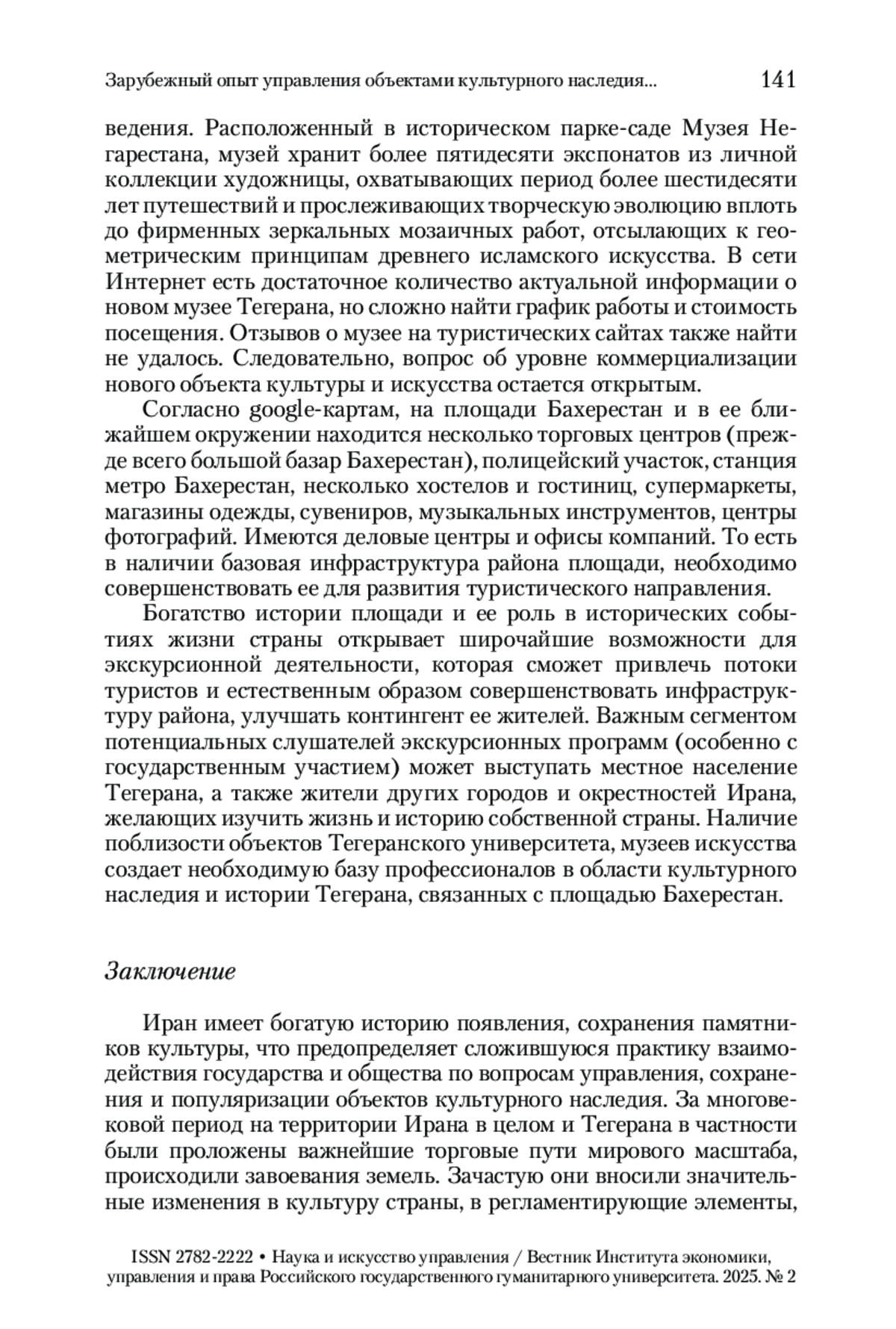 Зарубежный опыт управления объектами культурного наследия... 141

ведения. Расположенный в историческом парке-саде Музея Негарестана, музей хранит более пятидесяти экспонатов из личной коллекции художницы, охватывающих период более шестидесяти лет путешествий и прослеживающих творческую эволюцию вплоть до фирменных зеркальных мозаичных работ, отсылающих к геометрическим принципам древнего исламского искусства. В сети Интернет есть достаточное количество актуальной информации о новом музее Тегерана, но сложно найти график работы и стоимость посещения. Отзывов о музее на туристических сайтах также найти не удалось. Следовательно, вопрос об уровне коммерциализации нового объекта культуры и искусства остается открытым.

Согласно google-картам, на площади Бахерестан и в ее ближайшем окружении находится несколько торговых центров (прежде всего большой базар Бахерестан), полицейский участок, станция метро Бахерестан, несколько хостелов и гостиниц, супермаркеты, магазины одежды, сувениров, музыкальных инструментов, центры фотографий. Имеются деловые центры и офисы компаний. То есть в наличии базовая инфраструктура района площади, необходимо совершенствовать ее для развития туристического направления.

Богатство истории площади и ее роль в исторических событиях жизни страны открывает широчайшие возможности для экскурсионной деятельности, которая сможет привлечь потоки туристов и естественным образом совершенствовать инфраструктуру района, улучшать контингент ее жителей. Важным сегментом потенциальных слушателей экскурсионных программ (особенно с государственным участием) может выступать местное население Тегерана, а также жители других городов и окрестностей Ирана, желающих изучить жизнь и историю собственной страны. Наличие поблизости объектов Тегеранского университета, музеев искусства создает необходимую базу профессионалов в области культурного наследия и истории Тегерана, связанных с площадью Бахерестан.

Заключение

Иран имеет богатую историю появления, сохранения памятников культуры, что предопределяет сложившуюся практику взаимодействия государства и общества по вопросам управления, сохранения и популяризации объектов культурного наследия. За многовековой период на территории Ирана в целом и Тегерана в частности были проложены важнейшие торговые пути мирового масштаба, происходили завоевания земель. Зачастую они вносили значительные изменения в культуру страны, в регламентирующие элементы,

ISSN 2782-2222 • Наука и искусство управления / Вестник Института экономики, управления и права Российского государственного гуманитарного университета. 2025. № 2